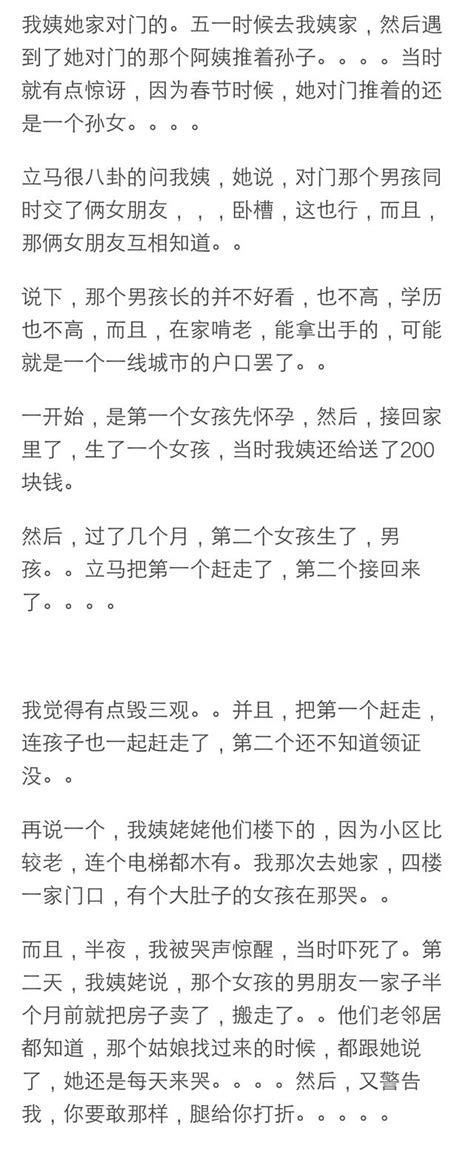 我姨她家对门的。五一时候去我姨家，然后遇到了她对门的那个阿姨推着孙子。。。。当时就有点惊讶，因为春节时候，她对门推着的还是一个孙女。。。。

立马很八卦的问我姨，她说，对门那个男孩同时交了俩女朋友，，，卧槽，这也行，而且，那俩女朋友互相知道。。

说下，那个男孩长的并不好看，也不高，学历也不高，而且，在家啃老，能拿出手的，可能就是一个一线城市的户口罢了。。

一开始，是第一个女孩先怀孕，然后，接回家里了，生了一个女孩，当时我姨还给送了200块钱。

然后，过了几个月，第二个女孩生了，男孩。。立马把第一个赶走了，第二个接回来了。。。。

我觉得有点毁三观。。并且，把第一个赶走，连孩子也一起赶走了，第二个还不知道领证没。。

再说一个，我姨姥姥他们楼下的，因为小区比较老，连个电梯都木有。我那次去她家，四楼一家门口，有个大肚子的女孩在那哭。。

而且，半夜，我被哭声惊醒，当时吓死了。第二天，我姨姥说，那个女孩的男朋友一家子半个月前就把房子卖了，搬走了。。他们老邻居都知道，那个姑娘找过来的时候，都跟她说了，她还是每天来哭。。。。然后，又警告我，你要敢那样，腿给你打折。。。。。